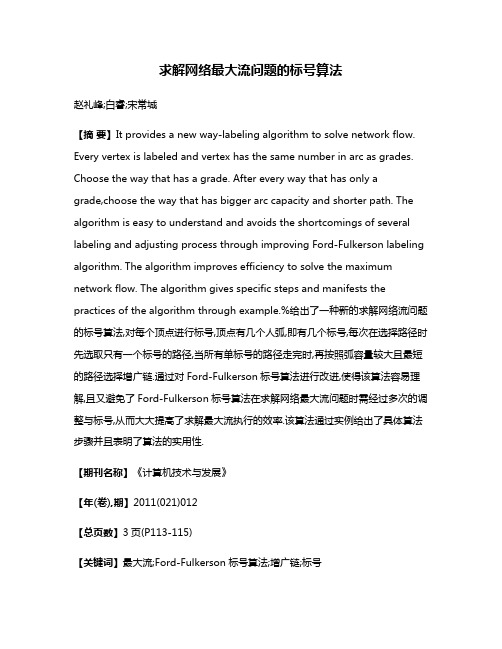 求解网络最大流问题的标号算法

赵礼峰;白睿;宋常城

【摘 要】It provides a new way-labeling algorithm to solve network flow. Every vertex is labeled and vertex has the same number in arc as grades. Choose the way that has a grade. After every way that has only a grade,choose the way that has bigger arc capacity and shorter path. The algorithm is easy to understand and avoids the shortcomings of several labeling and adjusting process through improving Ford-Fulkerson labeling algorithm. The algorithm improves efficiency to solve the maximum network flow. The algorithm gives specific steps and manifests the practices of the algorithm through example.%给出了一种新的求解网络流问题的标号算法,对每个顶点进行标号,顶点有几个人弧,即有几个标号,每次在选择路径时先选取只有一个标号的路径,当所有单标号的路径走完时,再按照弧容量较大且最短的路径选择增广链.通过对 Ford-Fulkerson 标号算法进行改进,使得该算法容易理解,且又避免了 Ford-Fulkerson 标号算法在求解网络最大流问题时需经过多次的调整与标号,从而大大提高了求解最大流执行的效率.该算法通过实例给出了具体算法步骤并且表明了算法的实用性.

【期刊名称】《计算机技术与发展》

【年(卷),期】2011(021)012

【总页数】3 页(P113-115)

【关键词】最大流;Ford-Fulkerson 标号算法;增广链;标号